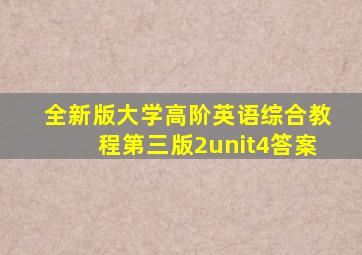 全新版大学高阶英语综合教程第三版2unit4答案